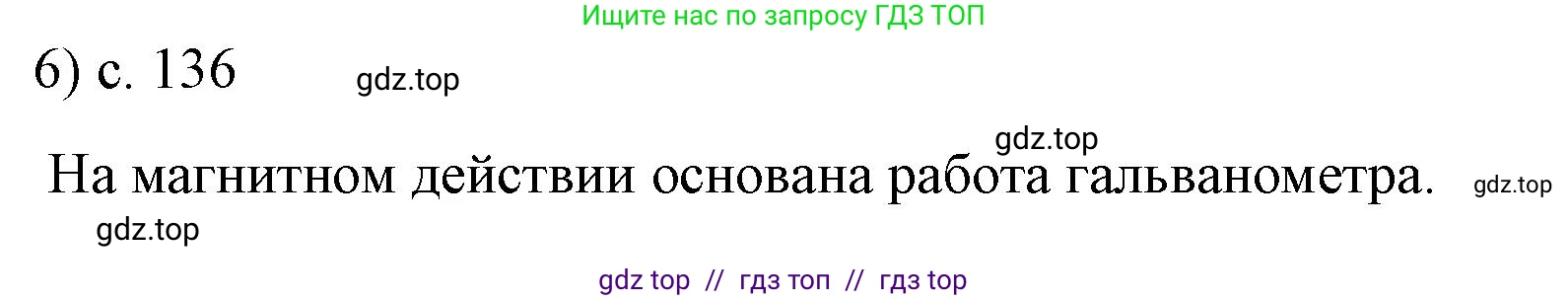 Ищите нас по запросу ГДЗ ТОП

6) с. 136 gdz.top

gdz.top

На магнитном действии основана работа гальванометра. gdz.top

gdz.top

gdz top // гдз топ // гдз top